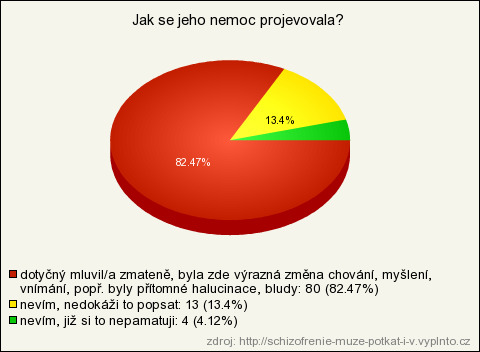 Jak se jeho nemoc projevovala?

13.4%

82.47%

dotyčný mluvil/a zmateně, byla zde výrazná změna chování, myšlení, vnímání, popř. byly přítomné halucinace, bludy: 80 (82.47%)
nevím, nedokáži to popsat: 13 (13.4%)
nevím, již si to nepamatuji: 4 (4.12%)

zdroj: http://schizofrenie-muze-potkat-i-v.vyplnto.cz